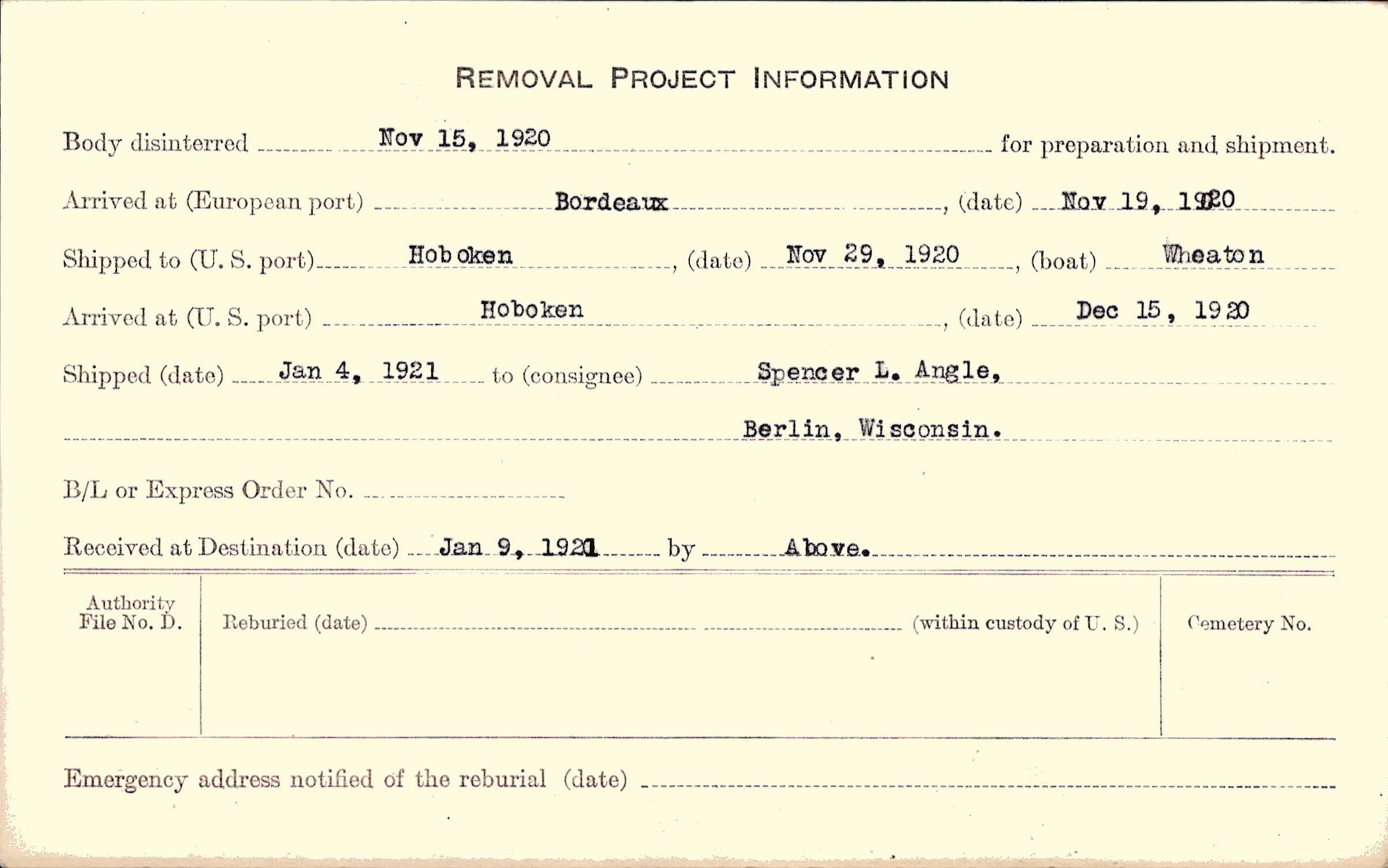 REMOVAL PROJECT INFORMATION

Body disinterred Nov 15, 1920 for preparation and shipment.

Arrived at (European port) Bordeaux, (date) Nov 19, 1920

Shipped to (U. S. port) Hoboken, (date) Nov 29, 1920, (boat) Wheaton

Arrived at (U. S. port) Hoboken, (date) Dec 15, 1920

Shipped (date) Jan 4, 1921 to (consignee) Spencer L. Angle,

Berlin, Wisconsin.

B/L or Express Order No.

Received at Destination (date) Jan 9, 1921 by Above.

Authority File No. D.

Reburied (date) (within custody of U. S.)

Cemetery No.

Emergency address notified of the reburial (date)